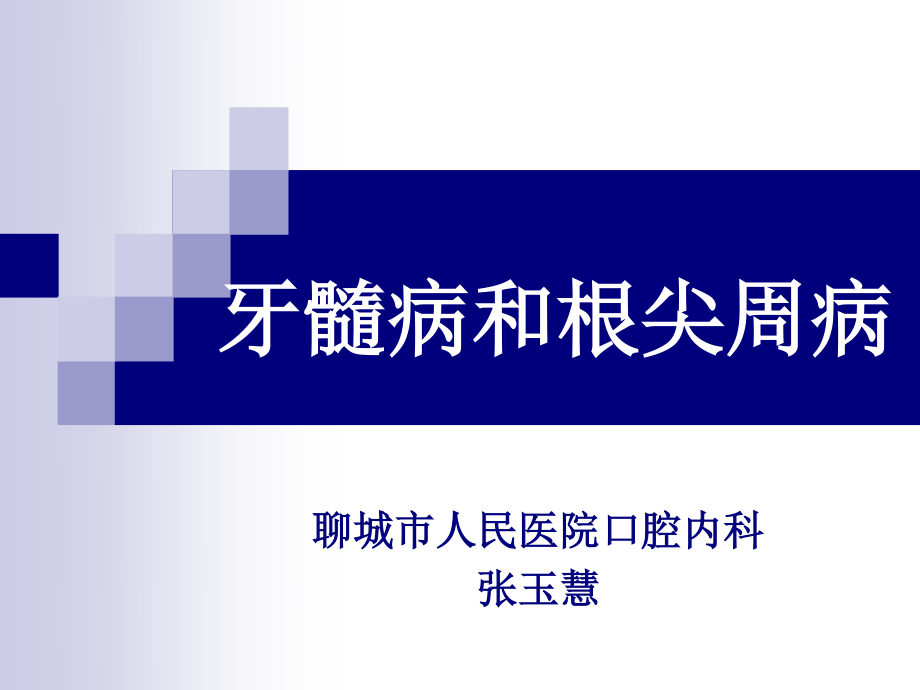 牙髓病和根尖周病

聊城市人民医院口腔内科
张玉慧